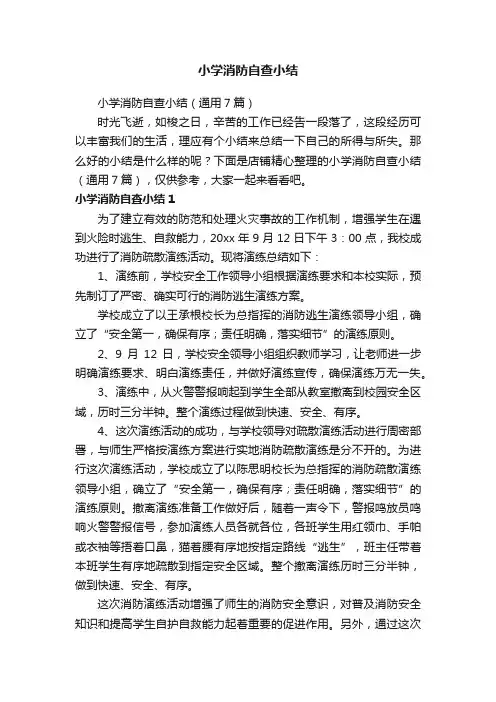 小学消防自查小结

小学消防自查小结（通用7篇）

时光飞逝，如梭之日，辛苦的工作已经告一段落了，这段经历可以丰富我们的生活，理应有个小结来总结一下自己的所得与所失。那么好的小结是什么样的呢？下面是店铺精心整理的小学消防自查小结（通用7篇），仅供参考，大家一起来看看吧。

小学消防自查小结1

为了建立有效的防范和处理火灾事故的工作机制，增强学生在遇到火险时逃生、自救能力，20xx年9月12日下午3：00点，我校成功进行了消防疏散演练活动。现将演练总结如下：

1、演练前，学校安全工作领导小组根据演练要求和本校实际，预先制订了严密、确实可行的消防逃生演练方案。

学校成立了以王承根校长为总指挥的消防逃生演练领导小组，确立了“安全第一，确保有序；责任明确，落实细节”的演练原则。

2、9月12日，学校安全领导小组组织教师学习，让老师进一步明确演练要求、明白演练责任，并做好演练宣传，确保演练万无一失。

3、演练中，从火警警报响起到学生全部从教室撤离到校园安全区域，历时三分半钟。整个演练过程做到快速、安全、有序。

4、这次演练活动的成功，与学校领导对疏散演练活动进行周密部署，与师生严格按演练方案进行实地消防疏散演练是分不开的。为进行这次演练活动，学校成立了以陈思明校长为总指挥的消防疏散演练领导小组，确立了“安全第一，确保有序；责任明确，落实细节”的演练原则。撤离演练准备工作做好后，随着一声令下，警报鸣放员鸣响火警警报信号，参加演练人员各就各位，各班学生用红领巾、手帕或衣袖等捂着口鼻，猫着腰有序地按指定路线“逃生”，班主任带着本班学生有序地疏散到指定安全区域。整个撤离演练历时三分半钟，做到快速、安全、有序。

这次消防演练活动增强了师生的消防安全意识，对普及消防安全知识和提高学生自护自救能力起着重要的促进作用。另外，通过这次